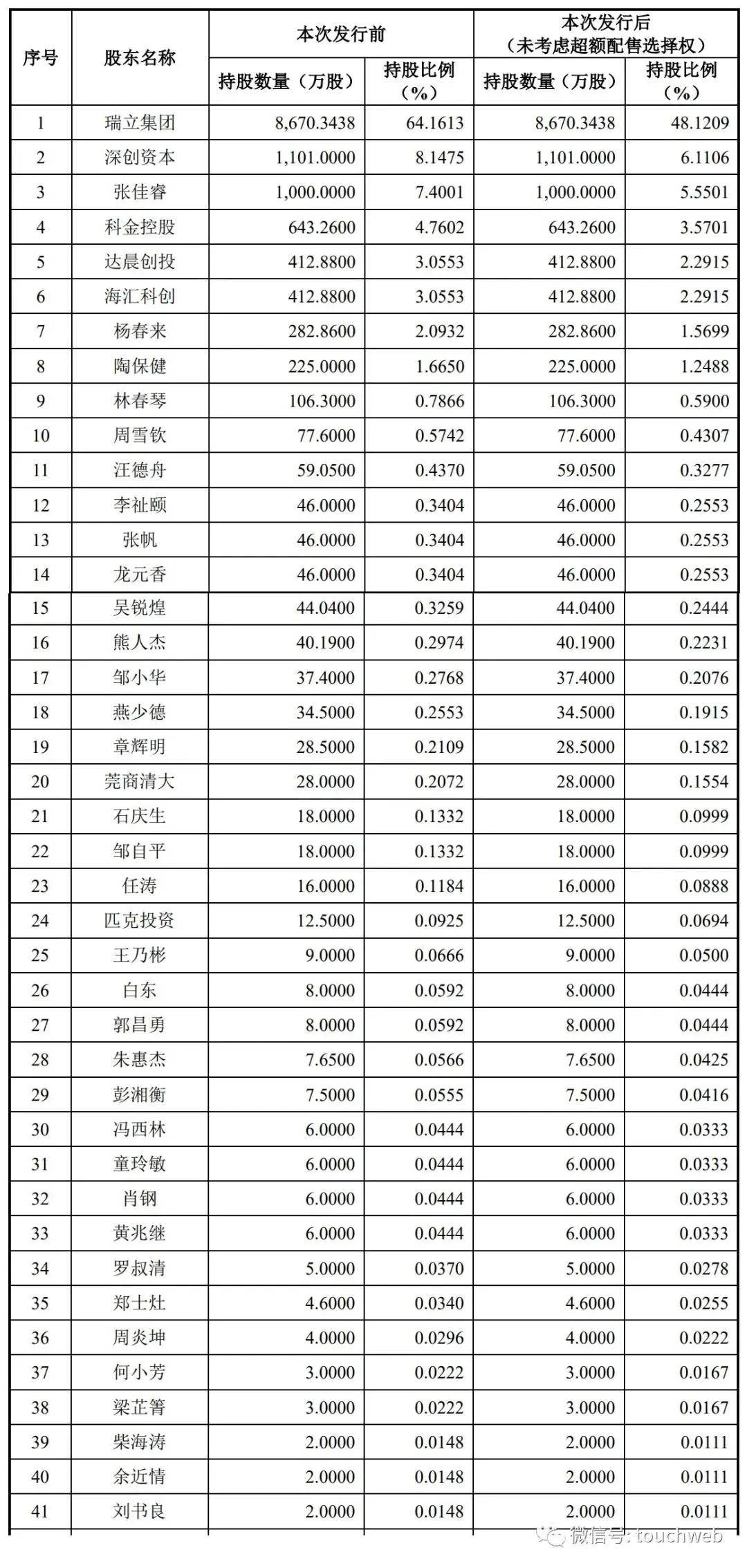 | 序号 | 股东名称 | 本次发行前 持股数量（万股） | 本次发行前 持股比例（%） | 本次发行后（未考虑超额配售选择权） 持股数量（万股） | 本次发行后（未考虑超额配售选择权） 持股比例（%） |
|---|---|---|---|---|---|
| 1 | 瑞立集团 | 8,670.3438 | 64.1613 | 8,670.3438 | 48.1209 |
| 2 | 深创资本 | 1,101.0000 | 8.1475 | 1,101.0000 | 6.1106 |
| 3 | 张佳睿 | 1,000.0000 | 7.4001 | 1,000.0000 | 5.5501 |
| 4 | 科金控股 | 643.2600 | 4.7602 | 643.2600 | 3.5701 |
| 5 | 达晨创投 | 412.8800 | 3.0553 | 412.8800 | 2.2915 |
| 6 | 海汇科创 | 412.8800 | 3.0553 | 412.8800 | 2.2915 |
| 7 | 杨春来 | 282.8600 | 2.0932 | 282.8600 | 1.5699 |
| 8 | 陶保健 | 225.0000 | 1.6650 | 225.0000 | 1.2488 |
| 9 | 林春琴 | 106.3000 | 0.7866 | 106.3000 | 0.5900 |
| 10 | 周雪钦 | 77.6000 | 0.5742 | 77.6000 | 0.4307 |
| 11 | 汪德舟 | 59.0500 | 0.4370 | 59.0500 | 0.3277 |
| 12 | 李祉颐 | 46.0000 | 0.3404 | 46.0000 | 0.2553 |
| 13 | 张帆 | 46.0000 | 0.3404 | 46.0000 | 0.2553 |
| 14 | 龙元香 | 46.0000 | 0.3404 | 46.0000 | 0.2553 |
| 15 | 吴锐煌 | 44.0400 | 0.3259 | 44.0400 | 0.2444 |
| 16 | 熊人杰 | 40.1900 | 0.2974 | 40.1900 | 0.2231 |
| 17 | 邹小华 | 37.4000 | 0.2768 | 37.4000 | 0.2076 |
| 18 | 燕少德 | 34.5000 | 0.2553 | 34.5000 | 0.1915 |
| 19 | 章辉明 | 28.5000 | 0.2109 | 28.5000 | 0.1582 |
| 20 | 莞商清大 | 28.0000 | 0.2072 | 28.0000 | 0.1554 |
| 21 | 石庆生 | 18.0000 | 0.1332 | 18.0000 | 0.0999 |
| 22 | 邹自平 | 18.0000 | 0.1332 | 18.0000 | 0.0999 |
| 23 | 任涛 | 16.0000 | 0.1184 | 16.0000 | 0.0888 |
| 24 | 匹克投资 | 12.5000 | 0.0925 | 12.5000 | 0.0694 |
| 25 | 王乃彬 | 9.0000 | 0.0666 | 9.0000 | 0.0500 |
| 26 | 白东 | 8.0000 | 0.0592 | 8.0000 | 0.0444 |
| 27 | 郭昌勇 | 8.0000 | 0.0592 | 8.0000 | 0.0444 |
| 28 | 朱惠杰 | 7.6500 | 0.0566 | 7.6500 | 0.0425 |
| 29 | 彭湘衡 | 7.5000 | 0.0555 | 7.5000 | 0.0416 |
| 30 | 冯西林 | 6.0000 | 0.0444 | 6.0000 | 0.0333 |
| 31 | 童玲敏 | 6.0000 | 0.0444 | 6.0000 | 0.0333 |
| 32 | 肖钢 | 6.0000 | 0.0444 | 6.0000 | 0.0333 |
| 33 | 黄兆继 | 6.0000 | 0.0444 | 6.0000 | 0.0333 |
| 34 | 罗叔清 | 5.0000 | 0.0370 | 5.0000 | 0.0278 |
| 35 | 郑士灶 | 4.6000 | 0.0340 | 4.6000 | 0.0255 |
| 36 | 周炎坤 | 4.0000 | 0.0296 | 4.0000 | 0.0222 |
| 37 | 何小芳 | 3.0000 | 0.0222 | 3.0000 | 0.0167 |
| 38 | 梁芷箐 | 3.0000 | 0.0222 | 3.0000 | 0.0167 |
| 39 | 柴海涛 | 2.0000 | 0.0148 | 2.0000 | 0.0111 |
| 40 | 余近情 | 2.0000 | 0.0148 | 2.0000 | 0.0111 |
| 41 | 刘书良 | 2.0000 | 0.0148 | 2.0000 | 0.0111 |

微信号: touchweb